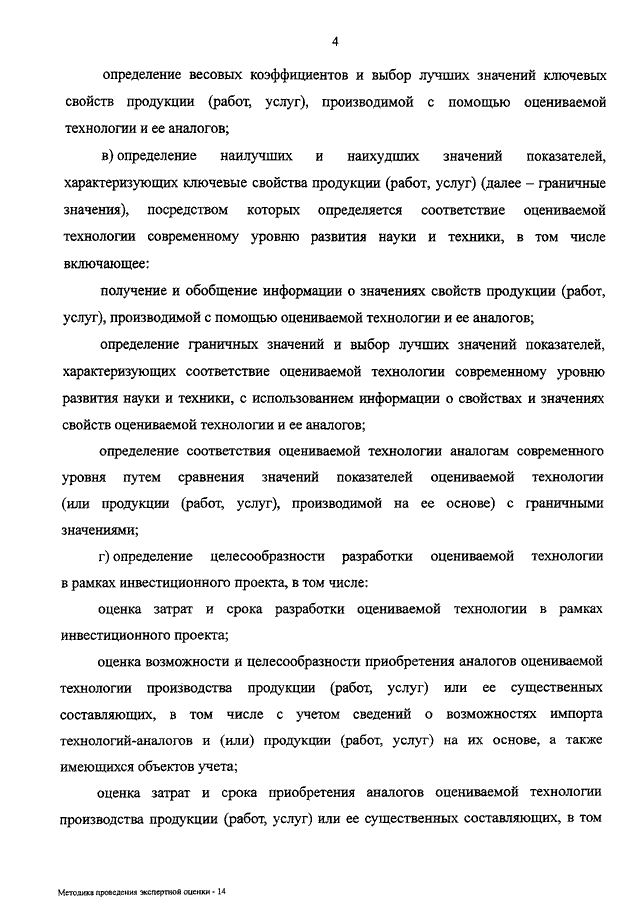 4

определение весовых коэффициентов и выбор лучших значений ключевых свойств продукции (работ, услуг), производимой с помощью оцениваемой технологии и ее аналогов;

в) определение наилучших и наихудших значений показателей, характеризующих ключевые свойства продукции (работ, услуг) (далее – граничные значения), посредством которых определяется соответствие оцениваемой технологии современному уровню развития науки и техники, в том числе включающее:

получение и обобщение информации о значениях свойств продукции (работ, услуг), производимой с помощью оцениваемой технологии и ее аналогов;

определение граничных значений и выбор лучших значений показателей, характеризующих соответствие оцениваемой технологии современному уровню развития науки и техники, с использованием информации о свойствах и значениях свойств оцениваемой технологии и ее аналогов;

определение соответствия оцениваемой технологии аналогам современного уровня путем сравнения значений показателей оцениваемой технологии (или продукции (работ, услуг), производимой на ее основе) с граничными значениями;

г) определение целесообразности разработки оцениваемой технологии в рамках инвестиционного проекта, в том числе:

оценка затрат и срока разработки оцениваемой технологии в рамках инвестиционного проекта;

оценка возможности и целесообразности приобретения аналогов оцениваемой технологии производства продукции (работ, услуг) или ее существенных составляющих, в том числе с учетом сведений о возможностях импорта технологий-аналогов и (или) продукции (работ, услуг) на их основе, а также имеющихся объектов учета;

оценка затрат и срока приобретения аналогов оцениваемой технологии производства продукции (работ, услуг) или ее существенных составляющих, в том

Методика проведения экспертной оценки - 14